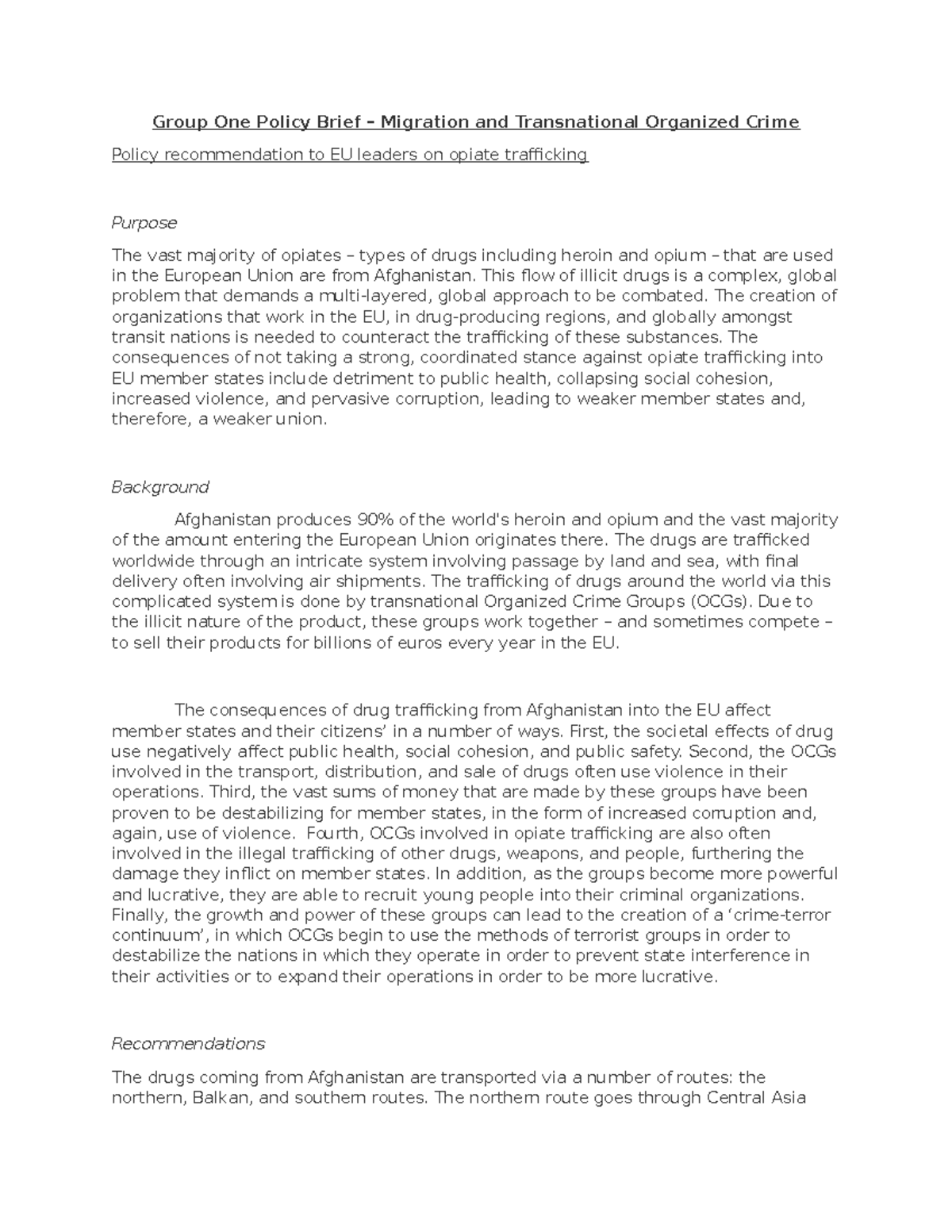 Group One Policy Brief – Migration and Transnational Organized Crime

Policy recommendation to EU leaders on opiate trafficking

Purpose

The vast majority of opiates – types of drugs including heroin and opium – that are used in the European Union are from Afghanistan. This flow of illicit drugs is a complex, global problem that demands a multi-layered, global approach to be combated. The creation of organizations that work in the EU, in drug-producing regions, and globally amongst transit nations is needed to counteract the trafficking of these substances. The consequences of not taking a strong, coordinated stance against opiate trafficking into EU member states include detriment to public health, collapsing social cohesion, increased violence, and pervasive corruption, leading to weaker member states and, therefore, a weaker union.

Background

Afghanistan produces 90% of the world's heroin and opium and the vast majority of the amount entering the European Union originates there. The drugs are trafficked worldwide through an intricate system involving passage by land and sea, with final delivery often involving air shipments. The trafficking of drugs around the world via this complicated system is done by transnational Organized Crime Groups (OCGs). Due to the illicit nature of the product, these groups work together – and sometimes compete – to sell their products for billions of euros every year in the EU.

The consequences of drug trafficking from Afghanistan into the EU affect member states and their citizens' in a number of ways. First, the societal effects of drug use negatively affect public health, social cohesion, and public safety. Second, the OCGs involved in the transport, distribution, and sale of drugs often use violence in their operations. Third, the vast sums of money that are made by these groups have been proven to be destabilizing for member states, in the form of increased corruption and, again, use of violence. Fourth, OCGs involved in opiate trafficking are also often involved in the illegal trafficking of other drugs, weapons, and people, furthering the damage they inflict on member states. In addition, as the groups become more powerful and lucrative, they are able to recruit young people into their criminal organizations. Finally, the growth and power of these groups can lead to the creation of a 'crime-terror continuum', in which OCGs begin to use the methods of terrorist groups in order to destabilize the nations in which they operate in order to prevent state interference in their activities or to expand their operations in order to be more lucrative.

Recommendations

The drugs coming from Afghanistan are transported via a number of routes: the northern, Balkan, and southern routes. The northern route goes through Central Asia